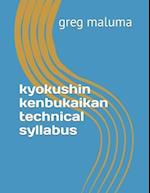 greg maluma

kyokushin kenbukaikan technical syllabus